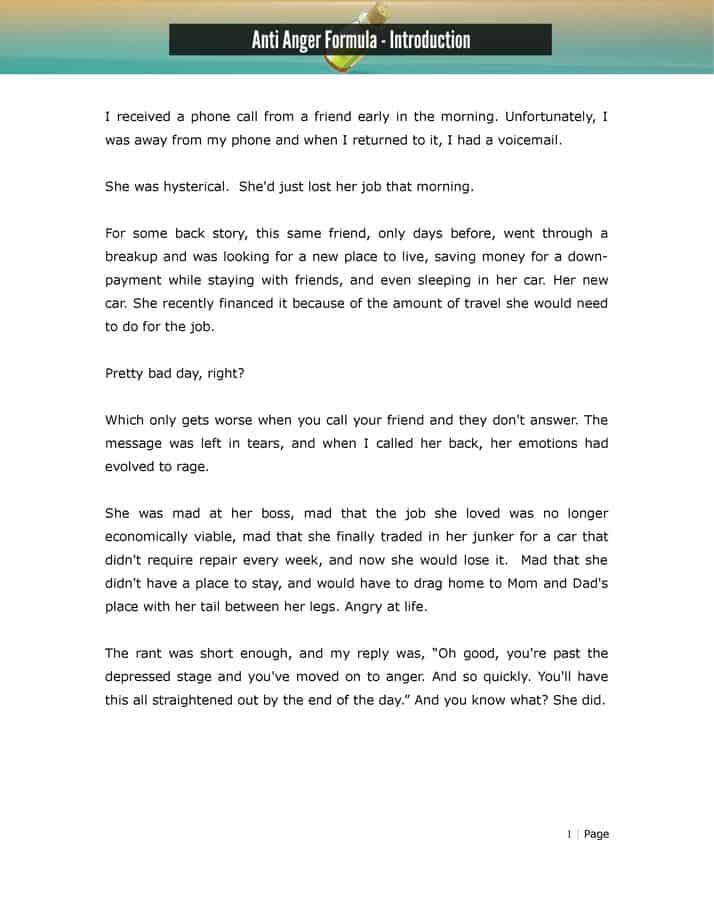 Anti Anger Formula - Introduction

I received a phone call from a friend early in the morning. Unfortunately, I was away from my phone and when I returned to it, I had a voicemail.

She was hysterical. She'd just lost her job that morning.

For some back story, this same friend, only days before, went through a breakup and was looking for a new place to live, saving money for a down-payment while staying with friends, and even sleeping in her car. Her new car. She recently financed it because of the amount of travel she would need to do for the job.

Pretty bad day, right?

Which only gets worse when you call your friend and they don't answer. The message was left in tears, and when I called her back, her emotions had evolved to rage.

She was mad at her boss, mad that the job she loved was no longer economically viable, mad that she finally traded in her junker for a car that didn't require repair every week, and now she would lose it. Mad that she didn't have a place to stay, and would have to drag home to Mom and Dad's place with her tail between her legs. Angry at life.

The rant was short enough, and my reply was, "Oh good, you're past the depressed stage and you've moved on to anger. And so quickly. You'll have this all straightened out by the end of the day." And you know what? She did.

1 | Page